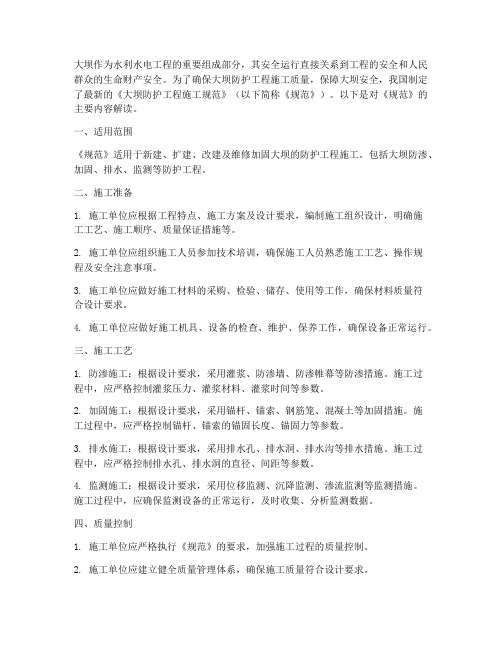 大坝作为水利水电工程的重要组成部分，其安全运行直接关系到工程的安全和人民群众的生命财产安全。为了确保大坝防护工程施工质量，保障大坝安全，我国制定了最新的《大坝防护工程施工规范》（以下简称《规范》）。以下是对《规范》的主要内容解读。

一、适用范围

《规范》适用于新建、扩建、改建及维修加固大坝的防护工程施工。包括大坝防渗、加固、排水、监测等防护工程。

二、施工准备

1. 施工单位应根据工程特点、施工方案及设计要求，编制施工组织设计，明确施工工艺、施工顺序、质量保证措施等。

2. 施工单位应组织施工人员参加技术培训，确保施工人员熟悉施工工艺、操作规程及安全注意事项。

3. 施工单位应做好施工材料的采购、检验、储存、使用等工作，确保材料质量符合设计要求。

4. 施工单位应做好施工机具、设备的检查、维护、保养工作，确保设备正常运行。

三、施工工艺

1. 防渗施工：根据设计要求，采用灌浆、防渗墙、防渗帷幕等防渗措施。施工过程中，应严格控制灌浆压力、灌浆材料、灌浆时间等参数。

2. 加固施工：根据设计要求，采用锚杆、锚索、钢筋笼、混凝土等加固措施。施工过程中，应严格控制锚杆、锚索的锚固长度、锚固力等参数。

3. 排水施工：根据设计要求，采用排水孔、排水洞、排水沟等排水措施。施工过程中，应严格控制排水孔、排水洞的直径、间距等参数。

4. 监测施工：根据设计要求，采用位移监测、沉降监测、渗流监测等监测措施。施工过程中，应确保监测设备的正常运行，及时收集、分析监测数据。

四、质量控制

1. 施工单位应严格执行《规范》的要求，加强施工过程的质量控制。

2. 施工单位应建立健全质量管理体系，确保施工质量符合设计要求。